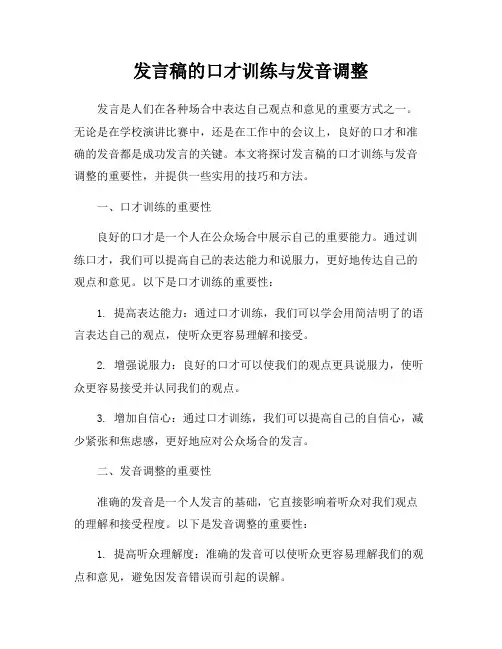 发言稿的口才训练与发音调整

发言是人们在各种场合中表达自己观点和意见的重要方式之一。无论是在学校演讲比赛中，还是在工作中的会议上，良好的口才和准确的发音都是成功发言的关键。本文将探讨发言稿的口才训练与发音调整的重要性，并提供一些实用的技巧和方法。

一、口才训练的重要性

良好的口才是一个人在公众场合中展示自己的重要能力。通过训练口才，我们可以提高自己的表达能力和说服力，更好地传达自己的观点和意见。以下是口才训练的重要性：

1. 提高表达能力：通过口才训练，我们可以学会用简洁明了的语言表达自己的观点，使听众更容易理解和接受。

2. 增强说服力：良好的口才可以使我们的观点更具说服力，使听众更容易接受并认同我们的观点。

3. 增加自信心：通过口才训练，我们可以提高自己的自信心，减少紧张和焦虑感，更好地应对公众场合的发言。

二、发音调整的重要性

准确的发音是一个人发言的基础，它直接影响着听众对我们观点的理解和接受程度。以下是发音调整的重要性：

1. 提高听众理解度：准确的发音可以使听众更容易理解我们的观点和意见，避免因发音错误而引起的误解。